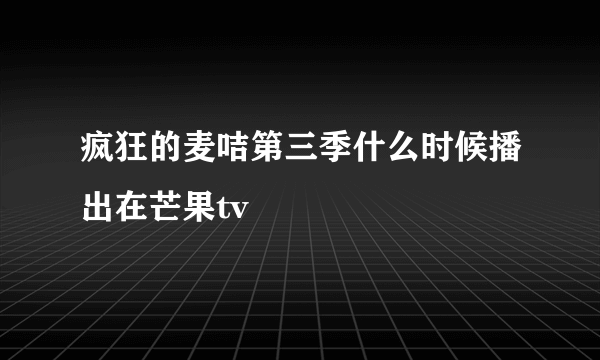 疯狂的麦咭第三季什么时候播出在芒果tv